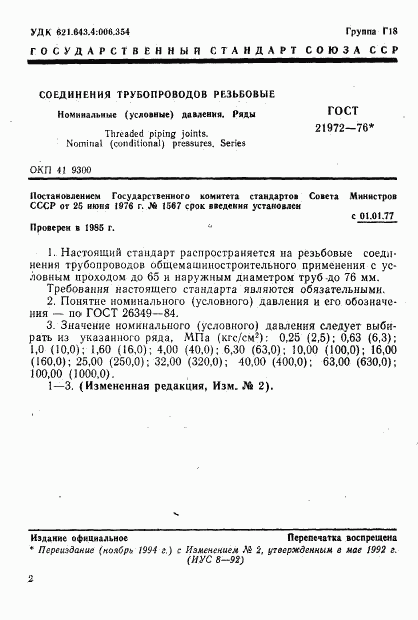 УДК 621.643.4:006.354

Группа Г18

ГОСУДАРСТВЕННЫЙ СТАНДАРТ СОЮЗА ССР

СОЕДИНЕНИЯ ТРУБОПРОВОДОВ РЕЗЬБОВЫЕ

Номинальные (условные) давления. Ряды

Threaded piping joints. Nominal (conditional) pressures. Series

ГОСТ 21972—76*

ОКП 41 9300

Постановлением Государственного комитета стандартов Совета Министров СССР от 25 июня 1976 г. № 1567 срок введения установлен

с 01.01.77

Проверен в 1985 г.

1. Настоящий стандарт распространяется на резьбовые соединения трубопроводов общемашиностроительного применения с условным проходом до 65 и наружным диаметром труб до 76 мм.

Требования настоящего стандарта являются обязательными.

2. Понятие номинального (условного) давления и его обозначения — по ГОСТ 26349—84.

3. Значение номинального (условного) давления следует выбирать из указанного ряда, МПа (кгс/см$^2$): 0,25 (2,5); 0,63 (6,3); 1,0 (10,0); 1,60 (16,0); 4,00 (40,0); 6,30 (63,0); 10,00 (100,0); 16,00 (160,0); 25,00 (250,0); 32,00 (320,0); 40,00 (400,0); 63,00 (630,0); 100,00 (1000,0).

1—3. (Измененная редакция, Изм. № 2).

Издание официальное

Перепечатка воспрещена

* Переиздание (ноябрь 1994 г.) с Изменением № 2, утвержденным в мае 1992 г. (ИУС 8—92)

2